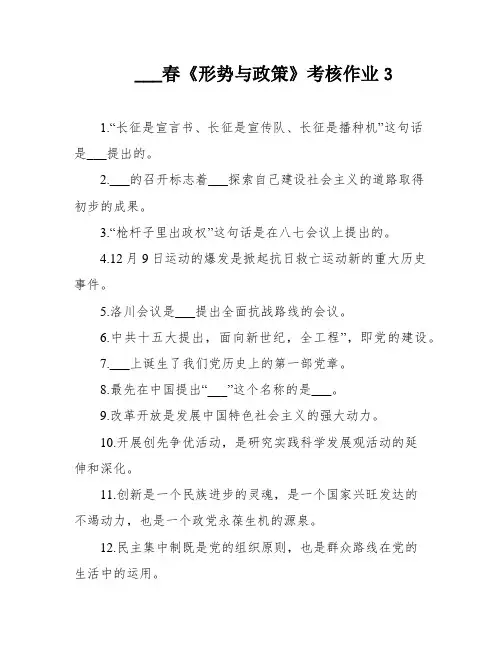 ___春《形势与政策》考核作业 3

1.“长征是宣言书、长征是宣传队、长征是播种机”这句话是___提出的。

2.___的召开标志着___探索自己建设社会主义的道路取得初步的成果。

3.“枪杆子里出政权”这句话是在八七会议上提出的。

4.12 月 9 日运动的爆发是掀起抗日救亡运动新的重大历史事件。

5.洛川会议是___提出全面抗战路线的会议。

6.中共十五大提出，面向新世纪，全工程”，即党的建设。

7.___上诞生了我们党历史上的第一部党章。

8.最先在中国提出“___”这个名称的是___。

9.改革开放是发展中国特色社会主义的强大动力。

10.开展创先争优活动，是研究实践科学发展观活动的延伸和深化。

11.创新是一个民族进步的灵魂，是一个国家兴旺发达的不竭动力，也是一个政党永葆生机的源泉。

12.民主集中制既是党的组织原则，也是群众路线在党的生活中的运用。